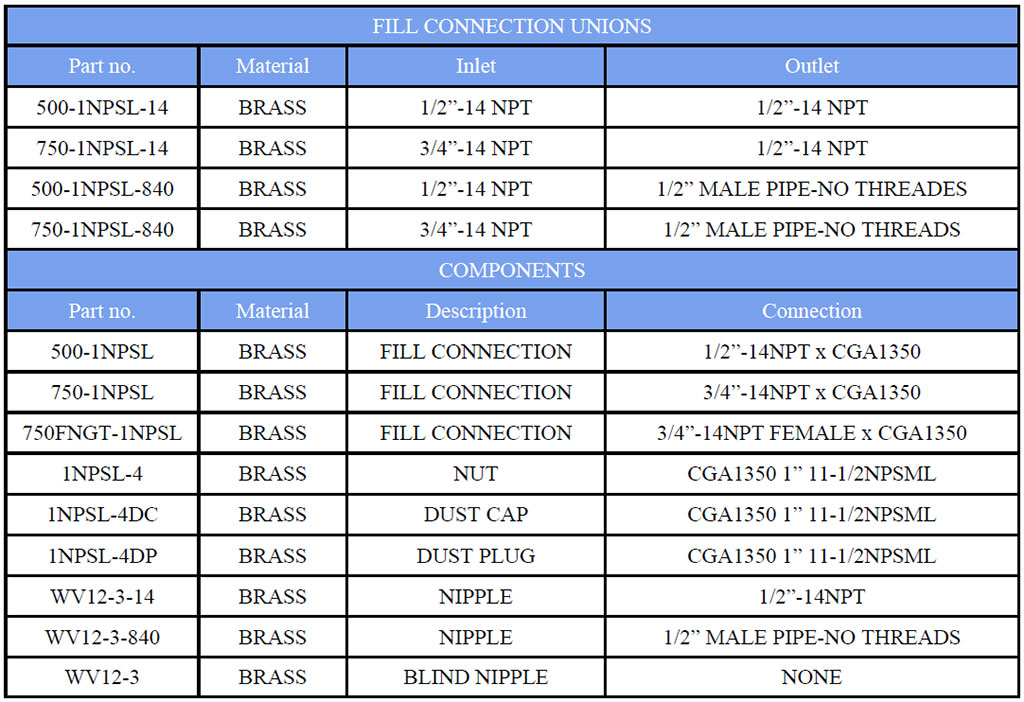 | FILL CONNECTION UNIONS | | | |
|---|---|---|---|
| Part no. | Material | Inlet | Outlet |
| 500-1NPSL-14 | BRASS | 1/2"-14 NPT | 1/2"-14 NPT |
| 750-1NPSL-14 | BRASS | 3/4"-14 NPT | 1/2"-14 NPT |
| 500-1NPSL-840 | BRASS | 1/2"-14 NPT | 1/2" MALE PIPE-NO THREADES |
| 750-1NPSL-840 | BRASS | 3/4"-14 NPT | 1/2" MALE PIPE-NO THREADS |
| COMPONENTS | | | |
| Part no. | Material | Description | Connection |
| 500-1NPSL | BRASS | FILL CONNECTION | 1/2"-14NPT x CGA1350 |
| 750-1NPSL | BRASS | FILL CONNECTION | 3/4"-14NPT x CGA1350 |
| 750FNGT-1NPSL | BRASS | FILL CONNECTION | 3/4"-14NPT FEMALE x CGA1350 |
| 1NPSL-4 | BRASS | NUT | CGA1350 1" 11-1/2NPSML |
| 1NPSL-4DC | BRASS | DUST CAP | CGA1350 1" 11-1/2NPSML |
| 1NPSL-4DP | BRASS | DUST PLUG | CGA1350 1" 11-1/2NPSML |
| WV12-3-14 | BRASS | NIPPLE | 1/2"-14NPT |
| WV12-3-840 | BRASS | NIPPLE | 1/2" MALE PIPE-NO THREADS |
| WV12-3 | BRASS | BLIND NIPPLE | NONE |